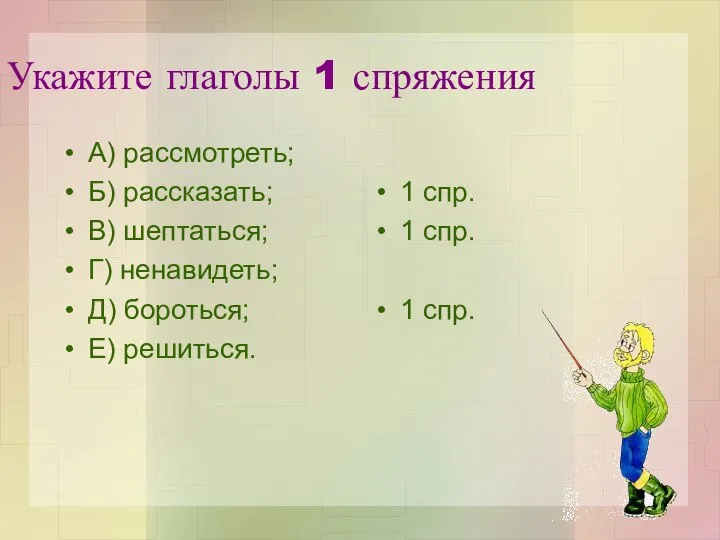 Укажите глаголы 1 спряжения

• А) рассмотреть;
• Б) рассказать;
• В) шептаться;
• Г) ненавидеть;
• Д) бороться;
• Е) решиться.

• 1 спр.
• 1 спр.
• 1 спр.